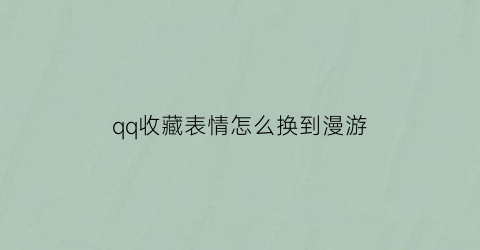 qq收藏表情怎么换到漫游